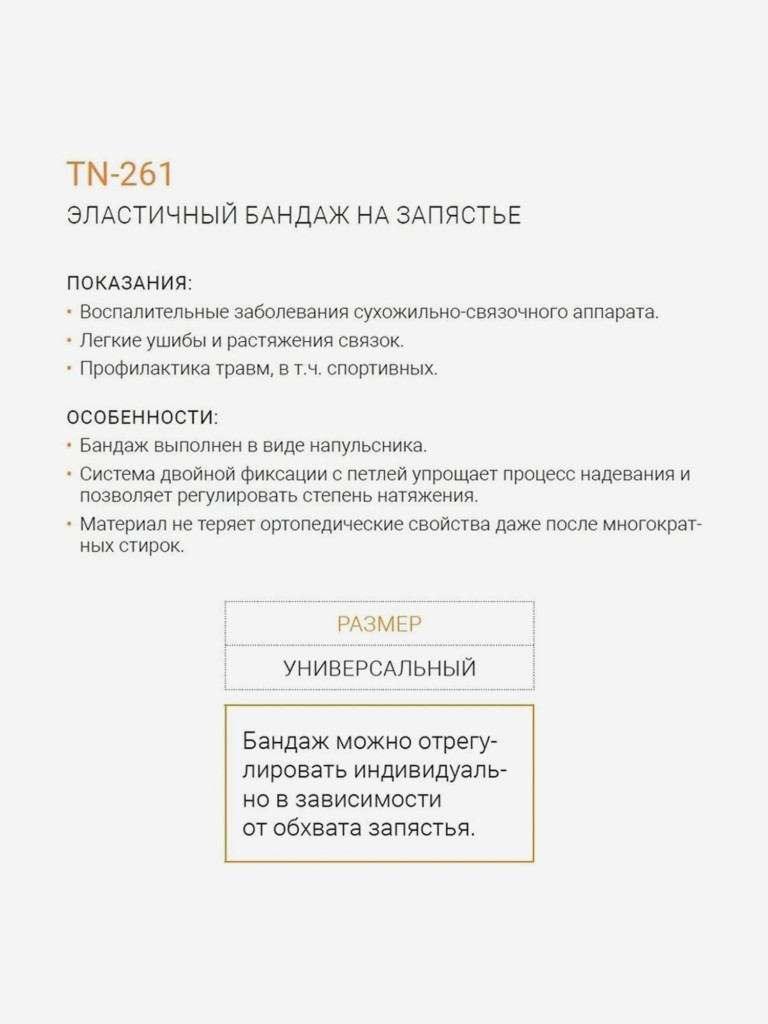 TN-261
ЭЛАСТИЧНЫЙ БАНДАЖ НА ЗАПЯСТЬЕ

ПОКАЗАНИЯ:
• Воспалительные заболевания сухожильно-связочного аппарата.
• Легкие ушибы и растяжения связок.
• Профилактика травм, в т.ч. спортивных.

ОСОБЕННОСТИ:
• Бандаж выполнен в виде напульсника.
• Система двойной фиксации с петлей упрощает процесс надевания и позволяет регулировать степень натяжения.
• Материал не теряет ортопедические свойства даже после многократных стирок.

| РАЗМЕР |
|---|
| УНИВЕРСАЛЬНЫЙ |

Бандаж можно отрегулировать индивидуально в зависимости от обхвата запястья.